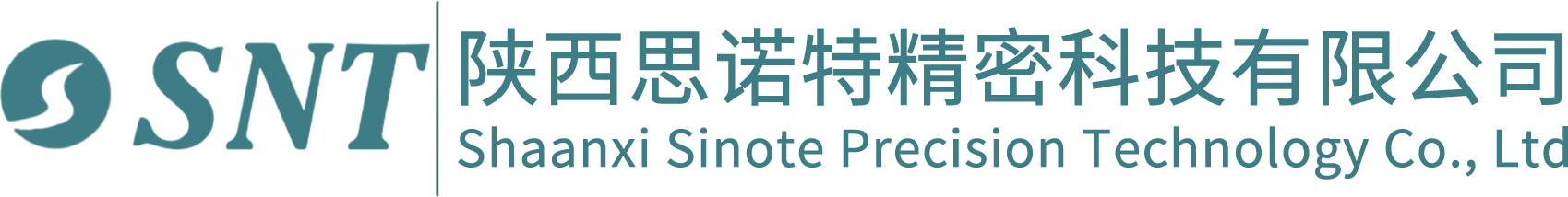 SNT
陕西思诺特精密科技有限公司
Shaanxi Sinote Precision Technology Co., Ltd